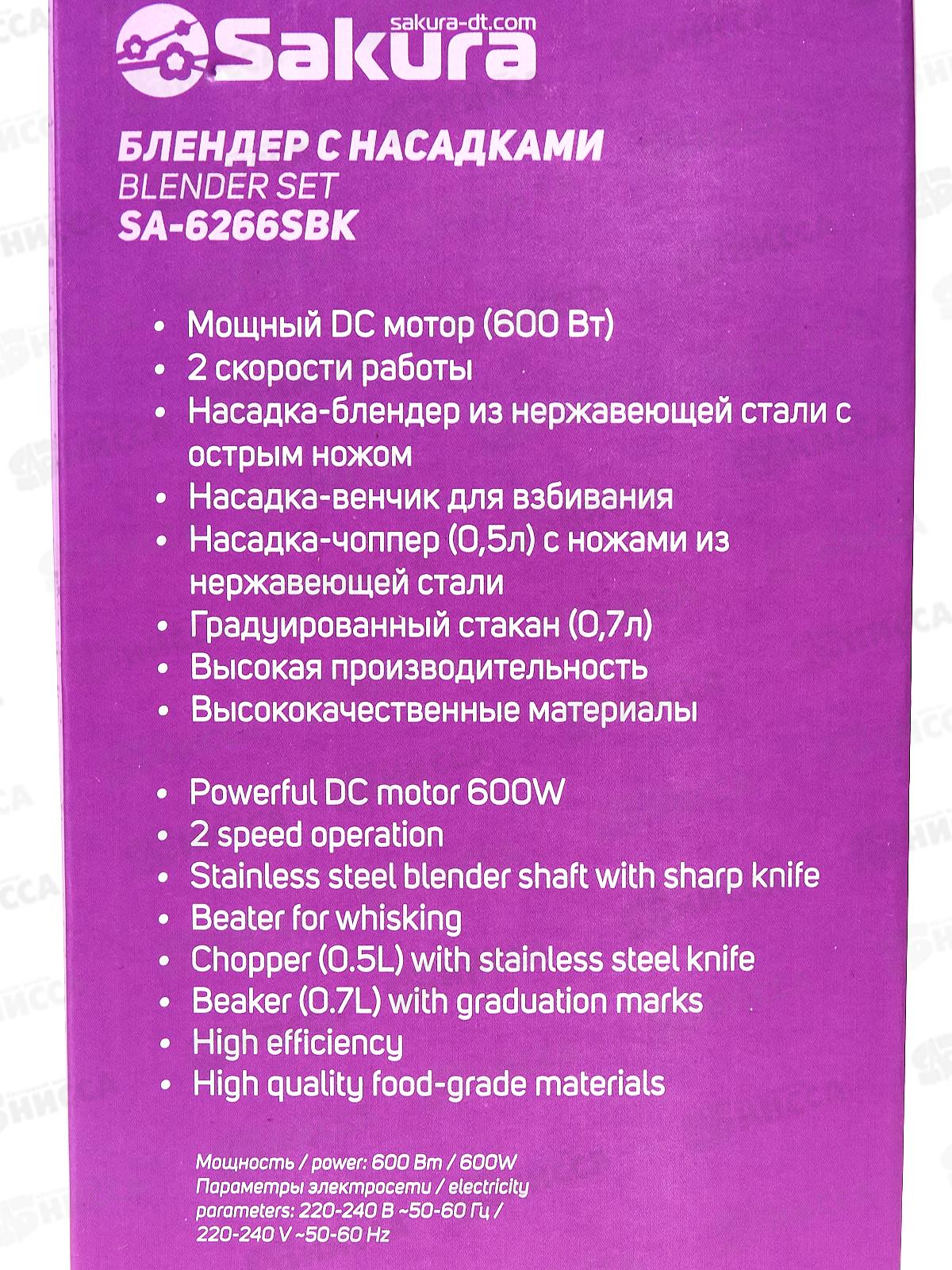 sakura-dt.com
Sakura

БЛЕНДЕР С НАСАДКАМИ
BLENDER SET
SA-6266SBK

• Мощный DC мотор (600 Вт)
• 2 скорости работы
• Насадка-блендер из нержавеющей стали с острым ножом
• Насадка-венчик для взбивания
• Насадка-чоппер (0,5л) с ножами из нержавеющей стали
• Градуированный стакан (0,7л)
• Высокая производительность
• Высококачественные материалы

• Powerful DC motor 600W
• 2 speed operation
• Stainless steel blender shaft with sharp knife
• Beater for whisking
• Chopper (0.5L) with stainless steel knife
• Beaker (0.7L) with graduation marks
• High efficiency
• High quality food-grade materials

Мощность / power: 600 Вт / 600W
Параметры электросети / electricity parameters: 220-240 В ~50-60 Гц / 220-240 V ~50-60 Hz